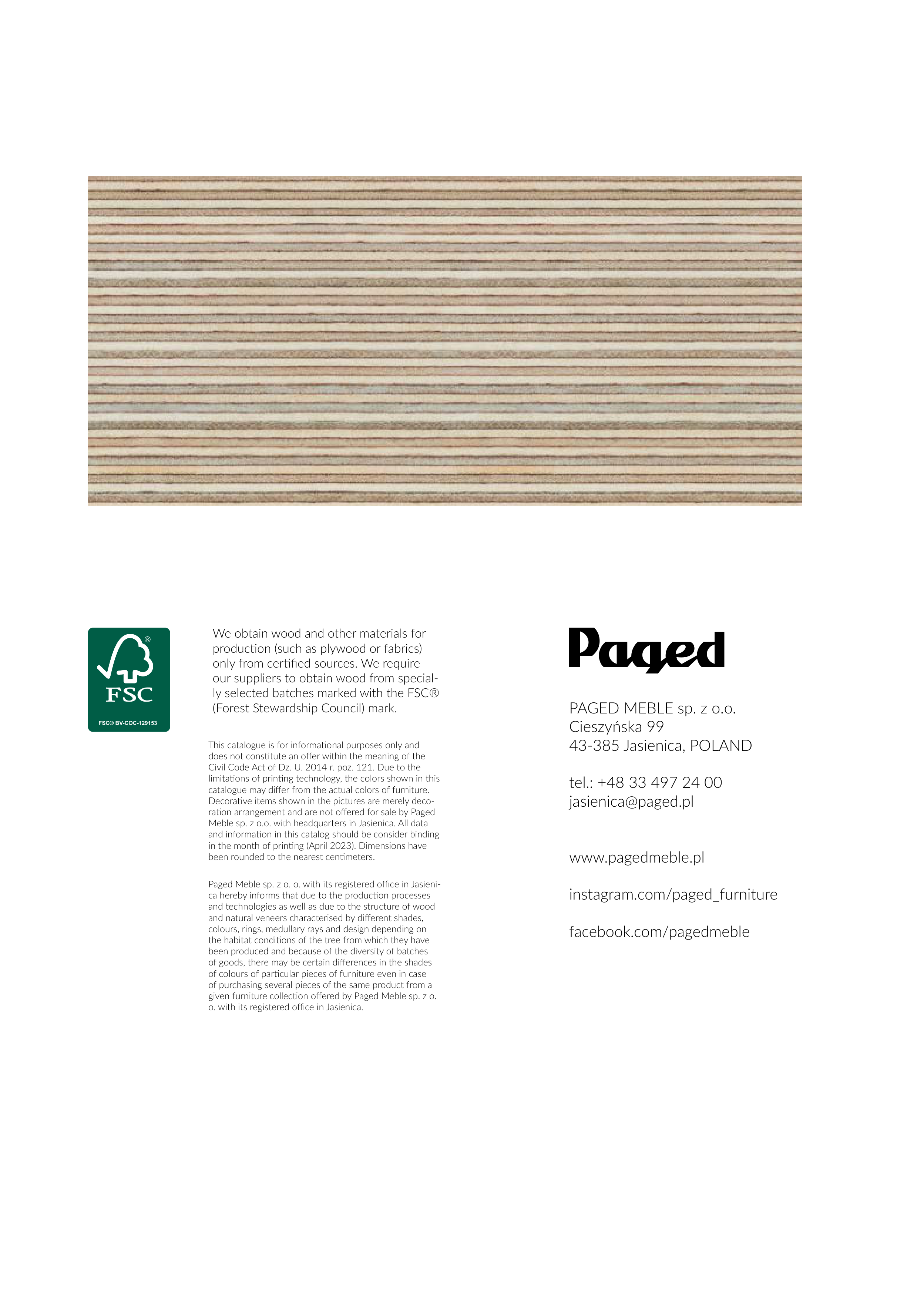 ®
FSC
FSC® BV-COC-129153

We obtain wood and other materials for production (such as plywood or fabrics) only from certified sources. We require our suppliers to obtain wood from specially selected batches marked with the FSC® (Forest Stewardship Council) mark.

This catalogue is for informational purposes only and does not constitute an offer within the meaning of the Civil Code Act of Dz. U. 2014 r. poz. 121. Due to the limitations of printing technology, the colors shown in this catalogue may differ from the actual colors of furniture. Decorative items shown in the pictures are merely decoration arrangement and are not offered for sale by Paged Meble sp. z o.o. with headquarters in Jasienica. All data and information in this catalog should be consider binding in the month of printing (April 2023). Dimensions have been rounded to the nearest centimeters.

Paged Meble sp. z o. o. with its registered office in Jasienica hereby informs that due to the production processes and technologies as well as due to the structure of wood and natural veneers characterised by different shades, colours, rings, medullary rays and design depending on the habitat conditions of the tree from which they have been produced and because of the diversity of batches of goods, there may be certain differences in the shades of colours of particular pieces of furniture even in case of purchasing several pieces of the same product from a given furniture collection offered by Paged Meble sp. z o. o. with its registered office in Jasienica.

Paged

PAGED MEBLE sp. z o.o.
Cieszyńska 99
43-385 Jasienica, POLAND

tel.: +48 33 497 24 00
jasienica@paged.pl

www.pagedmeble.pl

instagram.com/paged_furniture

facebook.com/pagedmeble